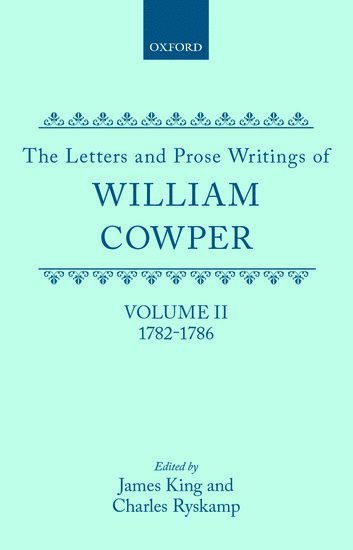 OXFORD

The Letters and Prose Writings of

WILLIAM COWPER

VOLUME II
1782-1786

Edited by
James King and
Charles Ryskamp